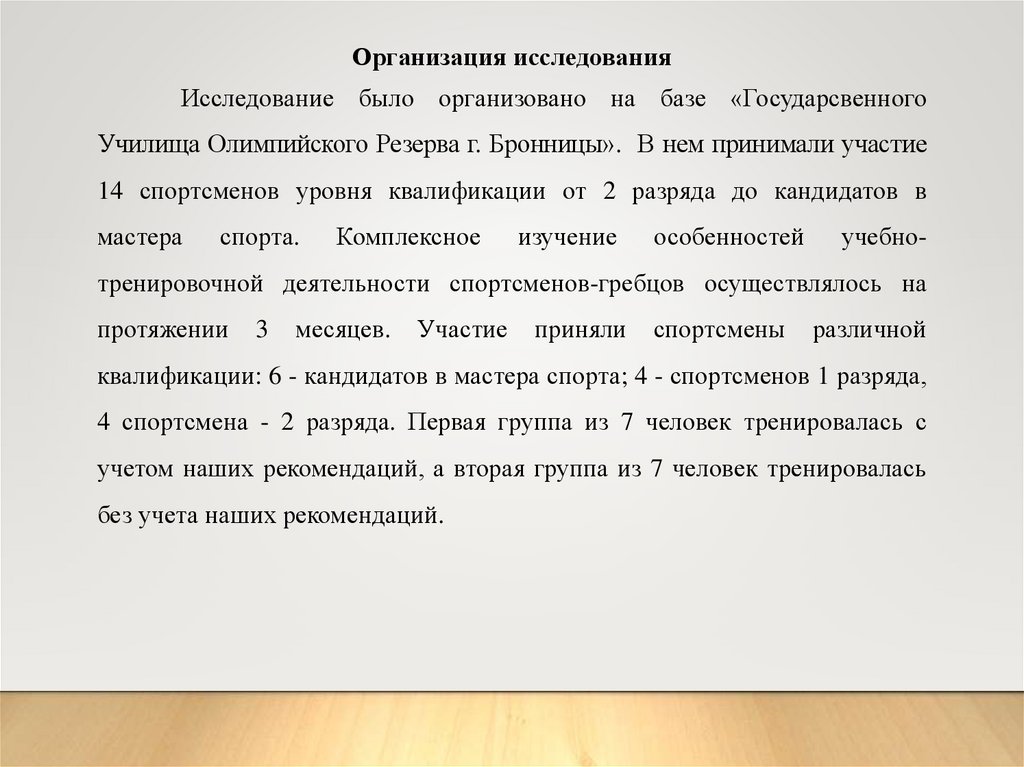 Организация исследования

Исследование было организовано на базе «Государсвенного Училища Олимпийского Резерва г. Бронницы». В нем принимали участие 14 спортсменов уровня квалификации от 2 разряда до кандидатов в мастера спорта. Комплексное изучение особенностей учебно-тренировочной деятельности спортсменов-гребцов осуществлялось на протяжении 3 месяцев. Участие приняли спортсмены различной квалификации: 6 - кандидатов в мастера спорта; 4 - спортсменов 1 разряда, 4 спортсмена - 2 разряда. Первая группа из 7 человек тренировалась с учетом наших рекомендаций, а вторая группа из 7 человек тренировалась без учета наших рекомендаций.